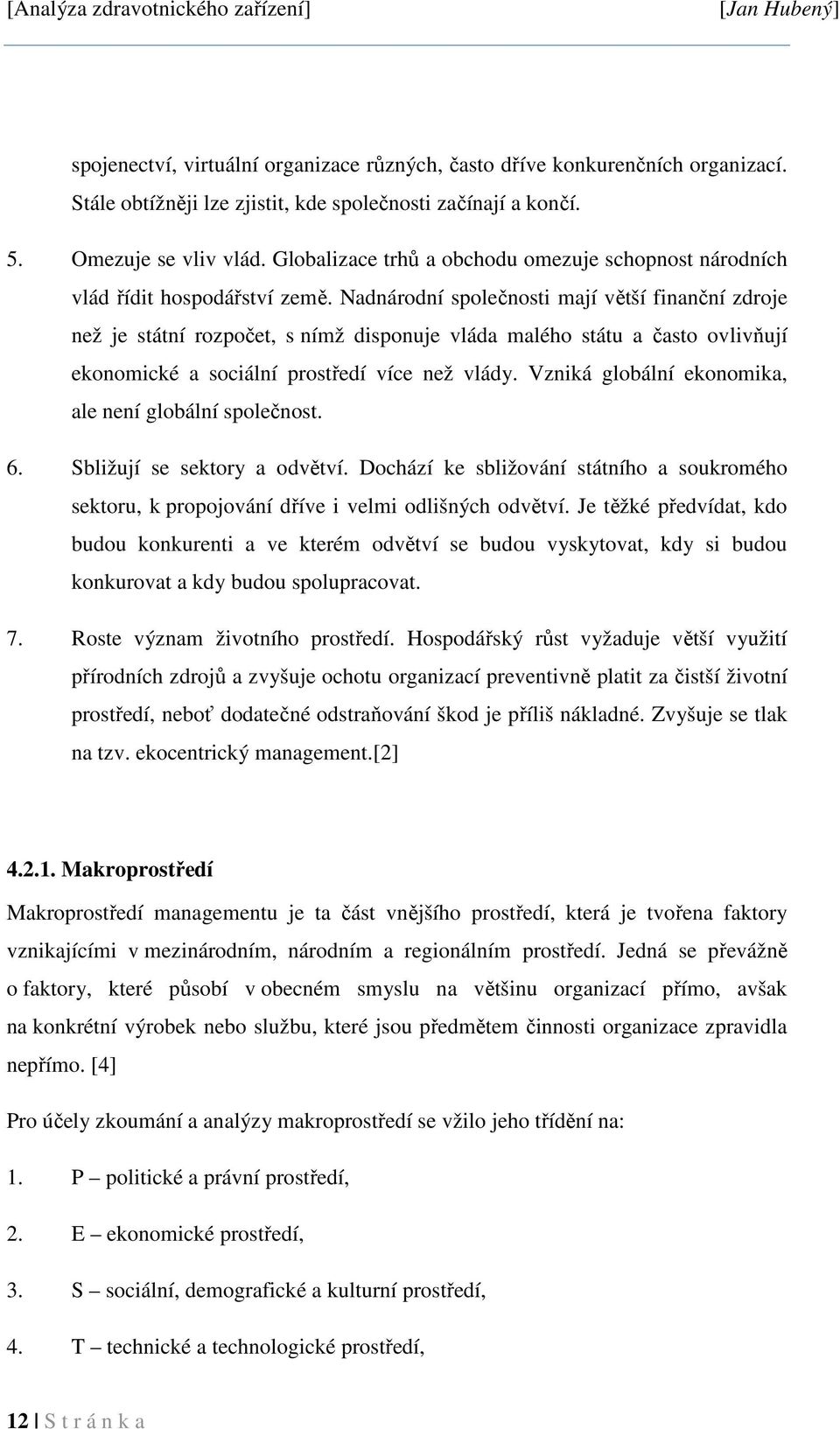 [Analýza zdravotnického zařízení] [Jan Hubený]

spojenectví, virtuální organizace různých, často dříve konkurenčních organizací. Stále obtížněji lze zjistit, kde společnosti začínají a končí.

5. Omezuje se vliv vlád. Globalizace trhů a obchodu omezuje schopnost národních vlád řídit hospodářství země. Nadnárodní společnosti mají větší finanční zdroje než je státní rozpočet, s nímž disponuje vláda malého státu a často ovlivňují ekonomické a sociální prostředí více než vlády. Vzniká globální ekonomika, ale není globální společnost.

6. Sbližují se sektory a odvětví. Dochází ke sbližování státního a soukromého sektoru, k propojování dříve i velmi odlišných odvětví. Je těžké předvídat, kdo budou konkurenti a ve kterém odvětví se budou vyskytovat, kdy si budou konkurovat a kdy budou spolupracovat.

7. Roste význam životního prostředí. Hospodářský růst vyžaduje větší využití přírodních zdrojů a zvyšuje ochotu organizací preventivně platit za čistší životní prostředí, neboť dodatečné odstraňování škod je příliš nákladné. Zvyšuje se tlak na tzv. ekocentrický management.[2]

4.2.1. Makroprostředí

Makroprostředí managementu je ta část vnějšího prostředí, která je tvořena faktory vznikajícími v mezinárodním, národním a regionálním prostředí. Jedná se převážně o faktory, které působí v obecném smyslu na většinu organizací přímo, avšak na konkrétní výrobek nebo službu, které jsou předmětem činnosti organizace zpravidla nepřímo. [4]

Pro účely zkoumání a analýzy makroprostředí se vžilo jeho třídění na:

1. P – politické a právní prostředí,

2. E – ekonomické prostředí,

3. S – sociální, demografické a kulturní prostředí,

4. T – technické a technologické prostředí,

12 | S t r á n k a